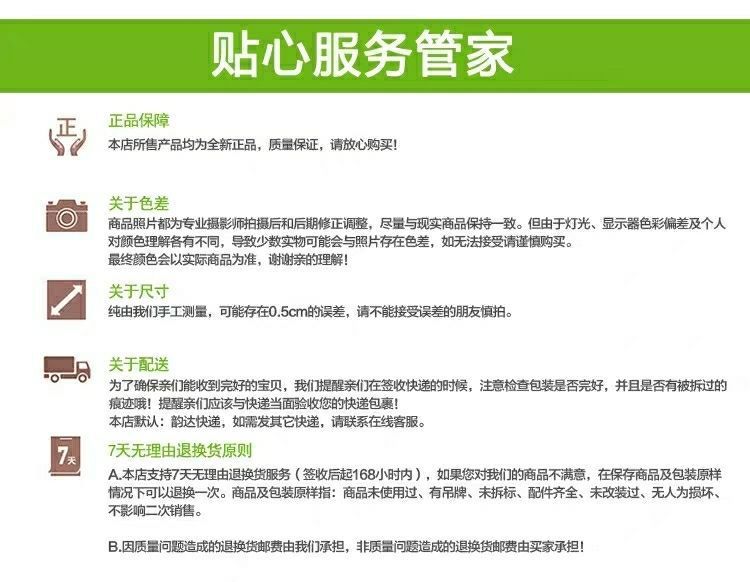 贴心服务管家

正

正品保障
本店所售产品均为全新正品，质量保证，请放心购买！

关于色差
商品照片都为专业摄影师拍摄后和后期修正调整，尽量与现实商品保持一致。但由于灯光、显示器色彩偏差及个人对颜色理解各有不同，导致少数实物可能会与照片存在色差，如无法接受请谨慎购买。
最终颜色会以实际商品为准，谢谢亲的理解！

关于尺寸
纯由我们手工测量，可能存在0.5cm的误差，请不能接受误差的朋友慎拍。

关于配送
为了确保亲们能收到完好的宝贝，我们提醒亲们在签收快递的时候，注意检查包装是否完好，并且是否有被拆过的痕迹哦！提醒亲们应该与快递当面验收您的快递包裹！
本店默认：韵达快递，如需发其它快递，请联系在线客服。

7天

7天无理由退换货原则
A.本店支持7天无理由退换货服务（签收后起168小时内），如果您对我们的商品不满意，在保存商品及包装原样情况下可以退换一次。商品及包装原样指：商品未使用过、有吊牌、未拆标、配件齐全、未改装过、无人为损坏、不影响二次销售。

B.因质量问题造成的退换货邮费由我们承担，非质量问题造成的退换货邮费由买家承担！